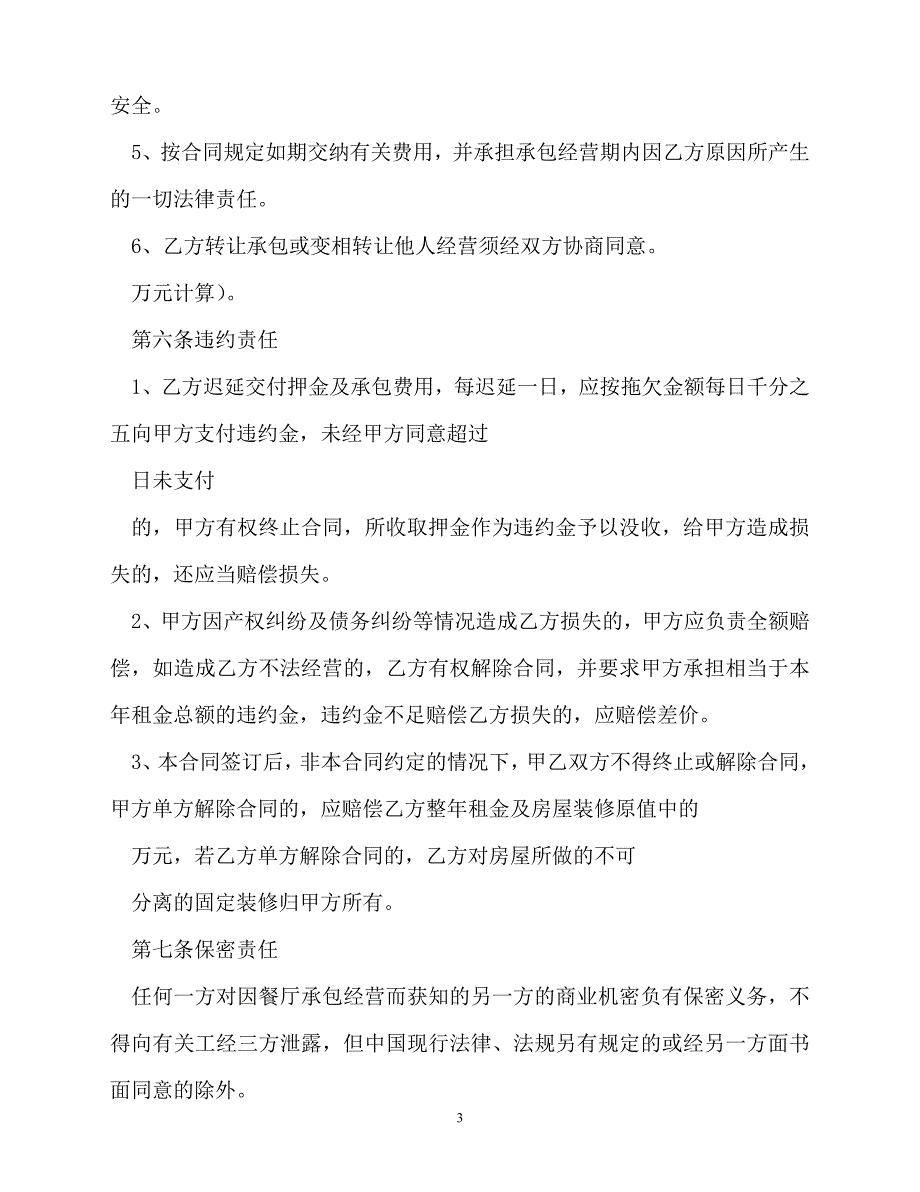 安全。

5、按合同规定如期交纳有关费用，并承担承包经营期内因乙方原因所产生的一切法律责任。

6、乙方转让承包或变相转让他人经营须经双方协商同意。

万元计算）。

第六条违约责任

1、乙方迟延交付押金及承包费用，每迟延一日，应按拖欠金额每日千分之五向甲方支付违约金，未经甲方同意超过

日未支付

的，甲方有权终止合同，所收取押金作为违约金予以没收，给甲方造成损失的，还应当赔偿损失。

2、甲方因产权纠纷及债务纠纷等情况造成乙方损失的，甲方应负责全额赔偿，如造成乙方不法经营的，乙方有权解除合同，并要求甲方承担相当于本年租金总额的违约金，违约金不足赔偿乙方损失的，应赔偿差价。

3、本合同签订后，非本合同约定的情况下，甲乙双方不得终止或解除合同，甲方单方解除合同的，应赔偿乙方整年租金及房屋装修原值中的

万元，若乙方单方解除合同的，乙方对房屋所做的不可

分离的固定装修归甲方所有。

第七条保密责任

任何一方对因餐厅承包经营而获知的另一方的商业机密负有保密义务，不得向有关工经三方泄露，但中国现行法律、法规另有规定的或经另一方面书面同意的除外。

3